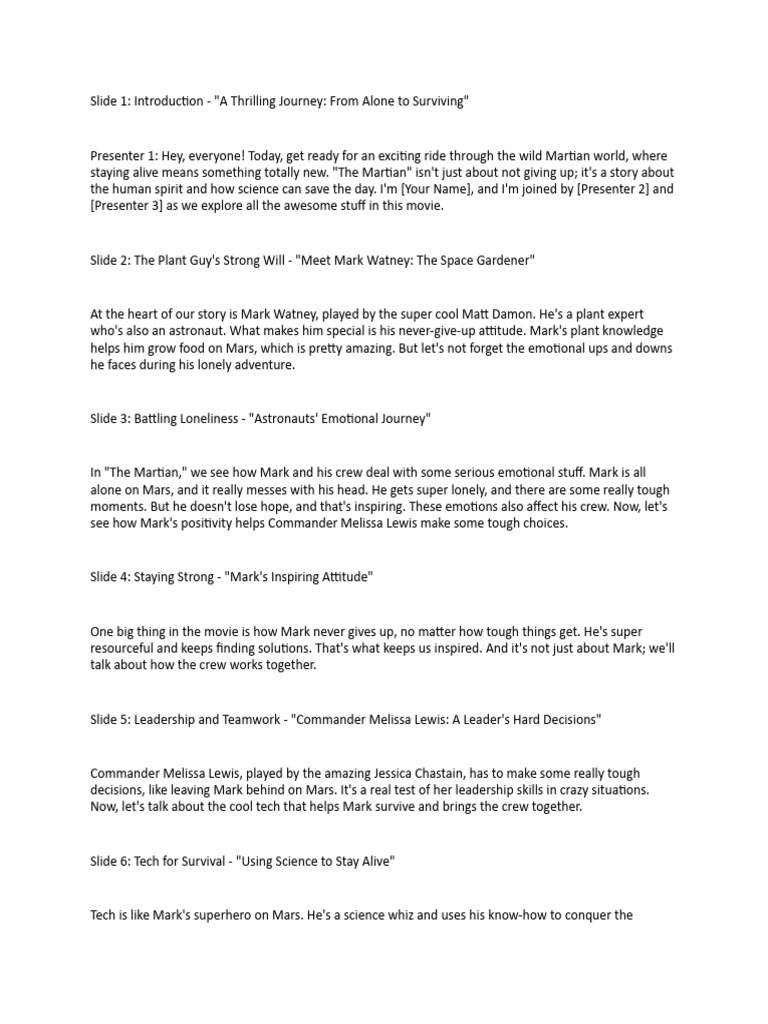 Slide 1: Introduction - "A Thrilling Journey: From Alone to Surviving"

Presenter 1: Hey, everyone! Today, get ready for an exciting ride through the wild Martian world, where staying alive means something totally new. "The Martian" isn't just about not giving up; it's a story about the human spirit and how science can save the day. I'm [Your Name], and I'm joined by [Presenter 2] and [Presenter 3] as we explore all the awesome stuff in this movie.

Slide 2: The Plant Guy's Strong Will - "Meet Mark Watney: The Space Gardener"

At the heart of our story is Mark Watney, played by the super cool Matt Damon. He's a plant expert who's also an astronaut. What makes him special is his never-give-up attitude. Mark's plant knowledge helps him grow food on Mars, which is pretty amazing. But let's not forget the emotional ups and downs he faces during his lonely adventure.

Slide 3: Battling Loneliness - "Astronauts' Emotional Journey"

In "The Martian," we see how Mark and his crew deal with some serious emotional stuff. Mark is all alone on Mars, and it really messes with his head. He gets super lonely, and there are some really tough moments. But he doesn't lose hope, and that's inspiring. These emotions also affect his crew. Now, let's see how Mark's positivity helps Commander Melissa Lewis make some tough choices.

Slide 4: Staying Strong - "Mark's Inspiring Attitude"

One big thing in the movie is how Mark never gives up, no matter how tough things get. He's super resourceful and keeps finding solutions. That's what keeps us inspired. And it's not just about Mark; we'll talk about how the crew works together.

Slide 5: Leadership and Teamwork - "Commander Melissa Lewis: A Leader's Hard Decisions"

Commander Melissa Lewis, played by the amazing Jessica Chastain, has to make some really tough decisions, like leaving Mark behind on Mars. It's a real test of her leadership skills in crazy situations. Now, let's talk about the cool tech that helps Mark survive and brings the crew together.

Slide 6: Tech for Survival - "Using Science to Stay Alive"

Tech is like Mark's superhero on Mars. He's a science whiz and uses his know-how to conquer the